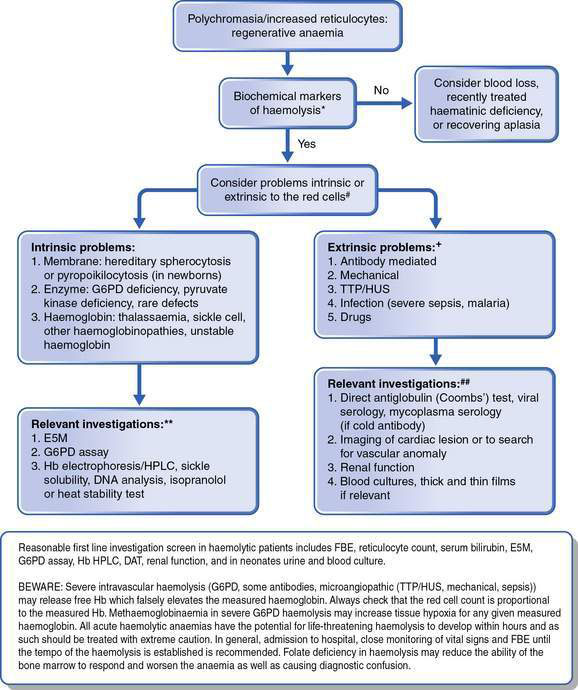 Polychromasia/increased reticulocytes: regenerative anaemia

Biochemical markers of haemolysis*

No

Consider blood loss, recently treated haematinic deficiency, or recovering aplasia

Yes

Consider problems intrinsic or extrinsic to the red cells#

Intrinsic problems:
1. Membrane: hereditary spherocytosis or pyropoikilocytosis (in newborns)
2. Enzyme: G6PD deficiency, pyruvate kinase deficiency, rare defects
3. Haemoglobin: thalassaemia, sickle cell, other haemoglobinopathies, unstable haemoglobin

Relevant investigations:**
1. E5M
2. G6PD assay
3. Hb electrophoresis/HPLC, sickle solubility, DNA analysis, isopranolol or heat stability test

Extrinsic problems:+
1. Antibody mediated
2. Mechanical
3. TTP/HUS
4. Infection (severe sepsis, malaria)
5. Drugs

Relevant investigations:##
1. Direct antiglobulin (Coombs') test, viral serology, mycoplasma serology (if cold antibody)
2. Imaging of cardiac lesion or to search for vascular anomaly
3. Renal function
4. Blood cultures, thick and thin films if relevant

Reasonable first line investigation screen in haemolytic patients includes FBE, reticulocyte count, serum bilirubin, E5M, G6PD assay, Hb HPLC, DAT, renal function, and in neonates urine and blood culture.

BEWARE: Severe intravascular haemolysis (G6PD, some antibodies, microangiopathic (TTP/HUS, mechanical, sepsis)) may release free Hb which falsely elevates the measured haemoglobin. Always check that the red cell count is proportional to the measured Hb. Methaemoglobinaemia in severe G6PD haemolysis may increase tissue hypoxia for any given measured haemoglobin. All acute haemolytic anaemias have the potential for life-threatening haemolysis to develop within hours and as such should be treated with extreme caution. In general, admission to hospital, close monitoring of vital signs and FBE until the tempo of the haemolysis is established is recommended. Folate deficiency in haemolysis may reduce the ability of the bone marrow to respond and worsen the anaemia as well as causing diagnostic confusion.